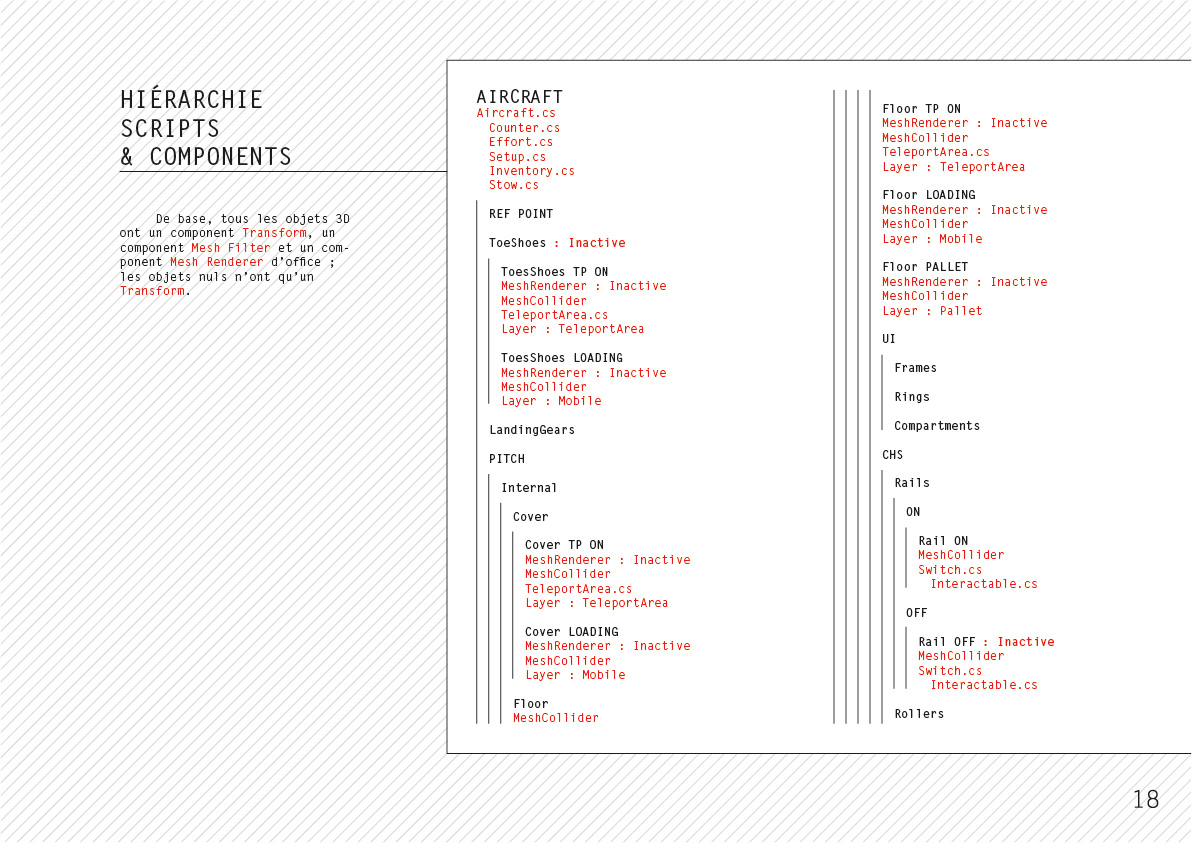 HIÉRARCHIE
SCRIPTS
& COMPONENTS

De base, tous les objets 3D ont un component Transform, un component Mesh Filter et un component Mesh Renderer d'office ; les objets nuls n'ont qu'un Transform.

AIRCRAFT
Aircraft.cs
Counter.cs
Effort.cs
Setup.cs
Inventory.cs
Stow.cs

REF POINT

ToeShoes : Inactive

ToesShoes TP ON
MeshRenderer : Inactive
MeshCollider
TeleportArea.cs
Layer : TeleportArea

ToesShoes LOADING
MeshRenderer : Inactive
MeshCollider
Layer : Mobile

LandingGears

PITCH

Internal

Cover

Cover TP ON
MeshRenderer : Inactive
MeshCollider
TeleportArea.cs
Layer : TeleportArea

Cover LOADING
MeshRenderer : Inactive
MeshCollider
Layer : Mobile

Floor
MeshCollider

Floor TP ON
MeshRenderer : Inactive
MeshCollider
TeleportArea.cs
Layer : TeleportArea

Floor LOADING
MeshRenderer : Inactive
MeshCollider
Layer : Mobile

Floor PALLET
MeshRenderer : Inactive
MeshCollider
Layer : Pallet

UI

Frames

Rings

Compartments

CHS

Rails

ON

Rail ON
MeshCollider
Switch.cs
Interactable.cs

OFF

Rail OFF : Inactive
MeshCollider
Switch.cs
Interactable.cs

Rollers

18